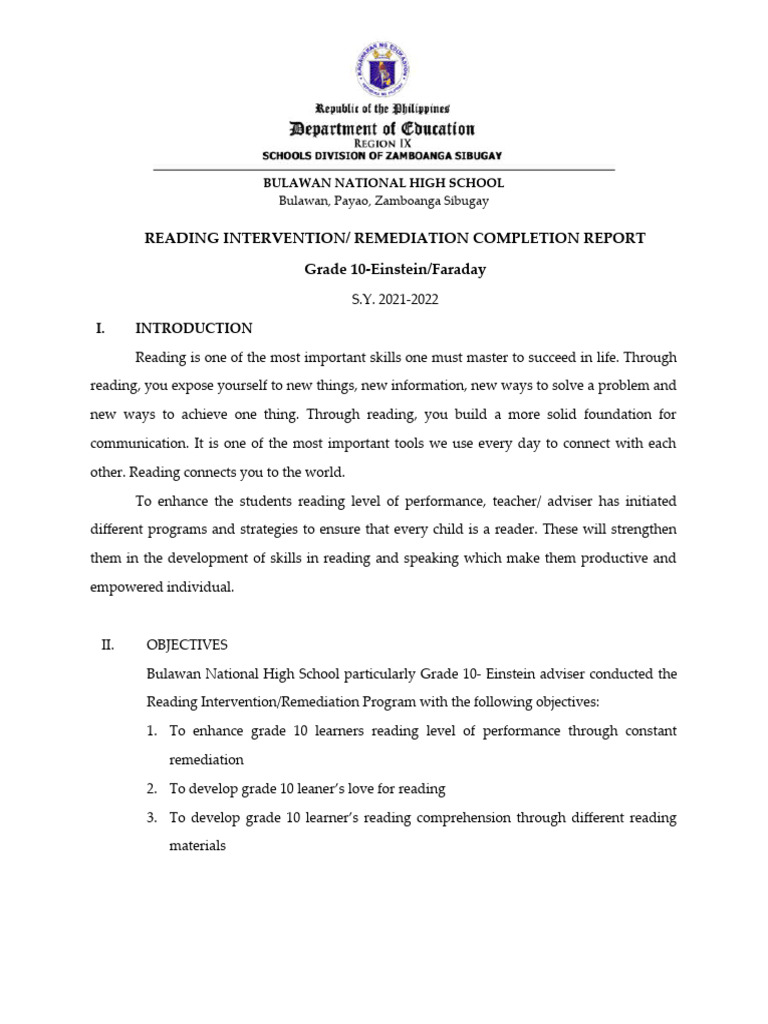 Republic of the Philippines
Department of Education
REGION IX
SCHOOLS DIVISION OF ZAMBOANGA SIBUGAY

BULAWAN NATIONAL HIGH SCHOOL
Bulawan, Payao, Zamboanga Sibugay

READING INTERVENTION/ REMEDIATION COMPLETION REPORT

Grade 10-Einstein/Faraday

S.Y. 2021-2022

I. INTRODUCTION

Reading is one of the most important skills one must master to succeed in life. Through reading, you expose yourself to new things, new information, new ways to solve a problem and new ways to achieve one thing. Through reading, you build a more solid foundation for communication. It is one of the most important tools we use every day to connect with each other. Reading connects you to the world.

To enhance the students reading level of performance, teacher/ adviser has initiated different programs and strategies to ensure that every child is a reader. These will strengthen them in the development of skills in reading and speaking which make them productive and empowered individual.

II. OBJECTIVES

Bulawan National High School particularly Grade 10- Einstein adviser conducted the Reading Intervention/Remediation Program with the following objectives:

1. To enhance grade 10 learners reading level of performance through constant remediation
2. To develop grade 10 leaner's love for reading
3. To develop grade 10 learner's reading comprehension through different reading materials